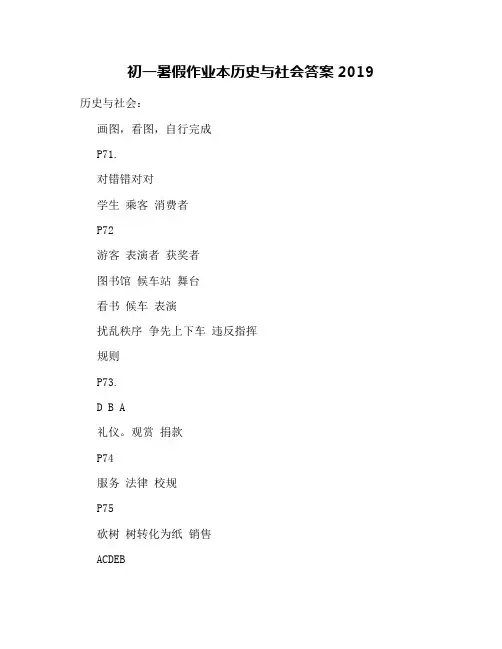 初一暑假作业本历史与社会答案 2019

历史与社会：

画图，看图，自行完成

P71.

对错错对对

学生 乘客 消费者

P72

游客 表演者 获奖者

图书馆 候车站 舞台

看书 候车 表演

扰乱秩序 争先上下车 违反指挥

规则

P73.

D B A

礼仪。观赏 捐款

P74

服务 法律 校规

P75

砍树 树转化为纸 销售

ACDEB